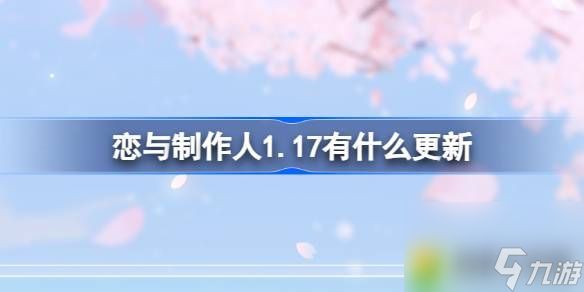 恋与制作人1.17有什么更新

九游